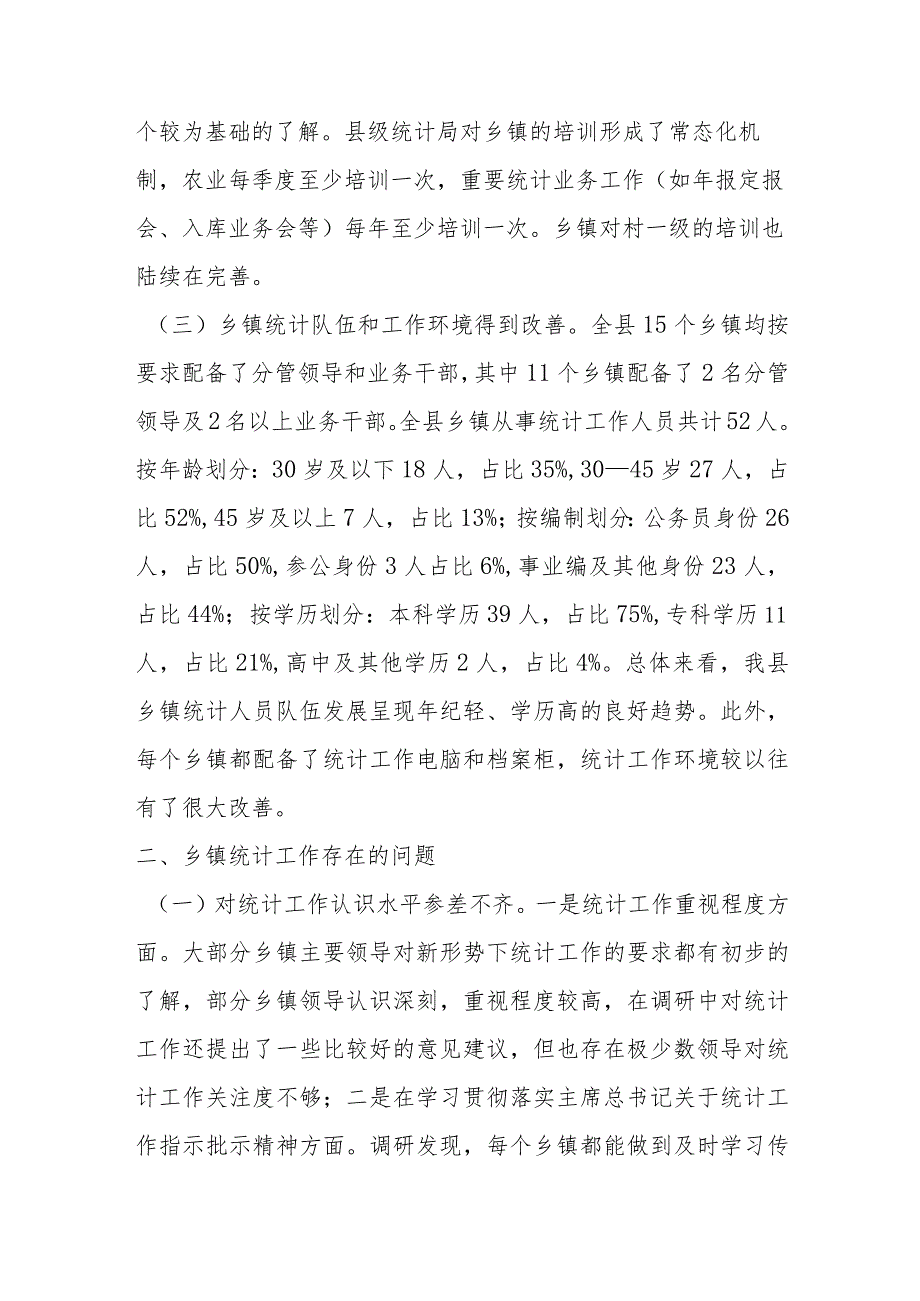 个较为基础的了解。县级统计局对乡镇的培训形成了常态化机制，农业每季度至少培训一次，重要统计业务工作（如年报定报会、入库业务会等）每年至少培训一次。乡镇对村一级的培训也陆续在完善。

（三）乡镇统计队伍和工作环境得到改善。全县15个乡镇均按要求配备了分管领导和业务干部，其中11个乡镇配备了2名分管领导及2名以上业务干部。全县乡镇从事统计工作人员共计52人。按年龄划分：30岁及以下18人，占比35%，30—45岁27人，占比52%，45岁及以上7人，占比13%；按编制划分：公务员身份26人，占比50%，参公身份3人占比6%，事业编及其他身份23人，占比44%；按学历划分：本科学历39人，占比75%，专科学历11人，占比21%，高中及其他学历2人，占比4%。总体来看，我县乡镇统计人员队伍发展呈现年纪轻、学历高的良好趋势。此外，每个乡镇都配备了统计工作电脑和档案柜，统计工作环境较以往有了很大改善。

二、乡镇统计工作存在的问题

（一）对统计工作认识水平参差不齐。一是统计工作重视程度方面。大部分乡镇主要领导对新形势下统计工作的要求都有初步的了解，部分乡镇领导认识深刻，重视程度较高，在调研中对统计工作还提出了一些比较好的意见建议，但也存在极少数领导对统计工作关注度不够；二是在学习贯彻落实主席总书记关于统计工作指示批示精神方面。调研发现，每个乡镇都能做到及时学习传